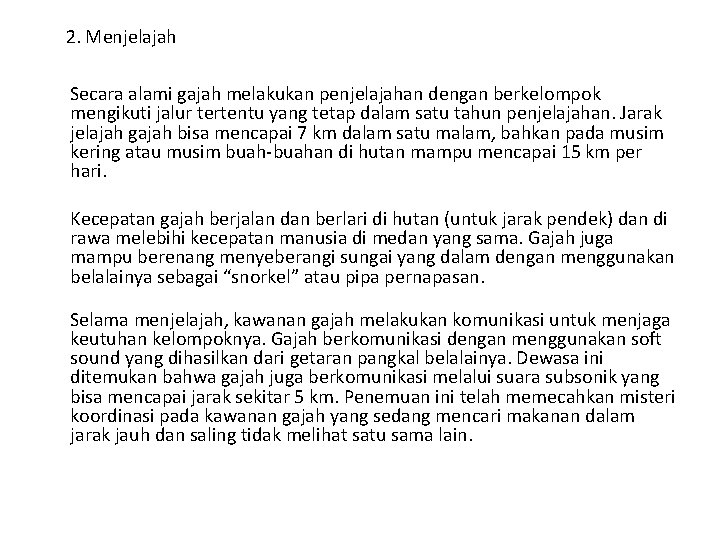 2. Menjelajah

Secara alami gajah melakukan penjelajahan dengan berkelompok mengikuti jalur tertentu yang tetap dalam satu tahun penjelajahan. Jarak jelajah gajah bisa mencapai 7 km dalam satu malam, bahkan pada musim kering atau musim buah-buahan di hutan mampu mencapai 15 km per hari.

Kecepatan gajah berjalan dan berlari di hutan (untuk jarak pendek) dan di rawa melebihi kecepatan manusia di medan yang sama. Gajah juga mampu berenang menyeberangi sungai yang dalam dengan menggunakan belalainya sebagai “snorkel” atau pipa pernapasan.

Selama menjelajah, kawanan gajah melakukan komunikasi untuk menjaga keutuhan kelompoknya. Gajah berkomunikasi dengan menggunakan soft sound yang dihasilkan dari getaran pangkal belalainya. Dewasa ini ditemukan bahwa gajah juga berkomunikasi melalui suara subsonik yang bisa mencapai jarak sekitar 5 km. Penemuan ini telah memecahkan misteri koordinasi pada kawanan gajah yang sedang mencari makanan dalam jarak jauh dan saling tidak melihat satu sama lain.